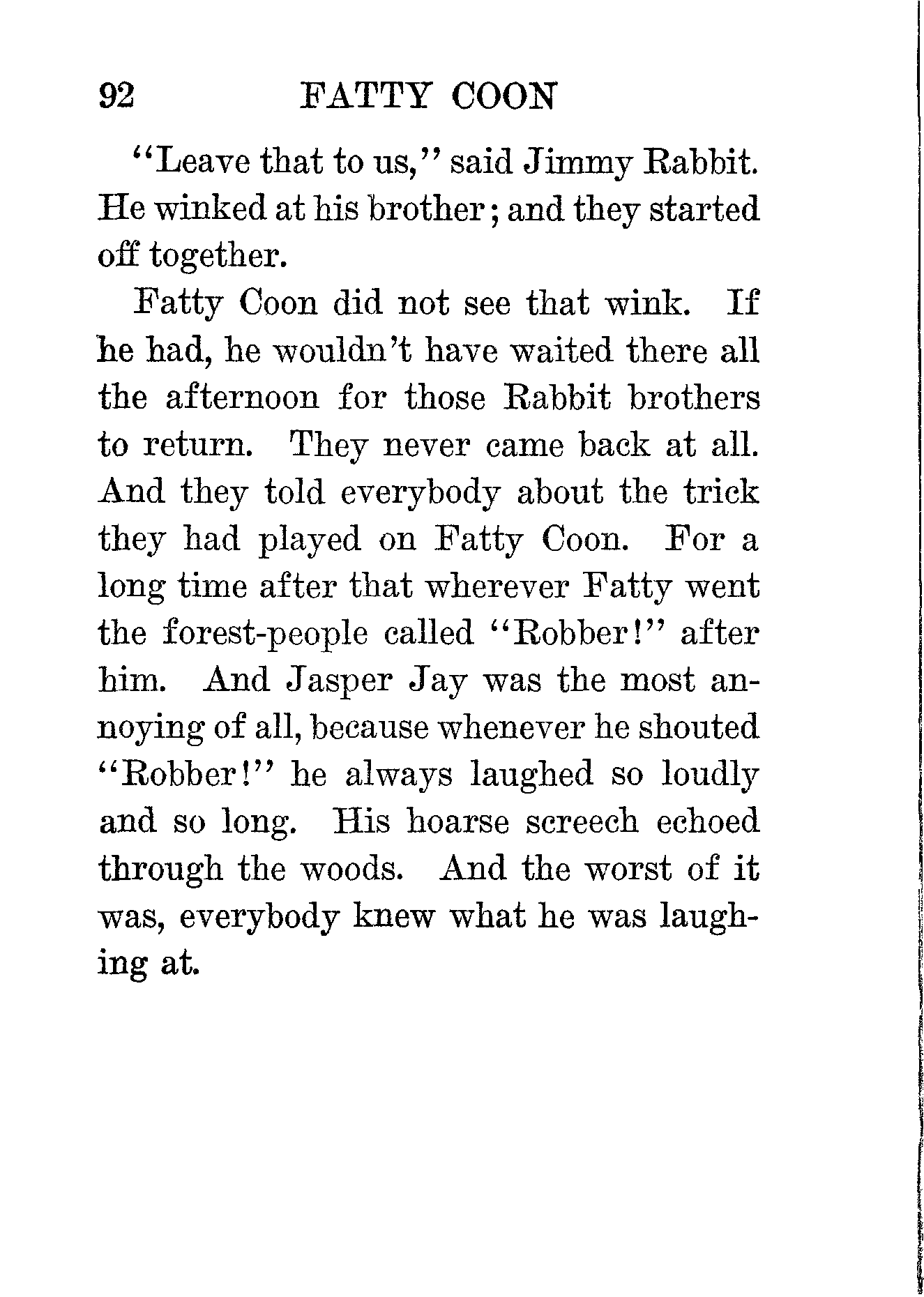 92 FATTY COON

"Leave that to us," said Jimmy Rabbit. He winked at his brother; and they started off together.

Fatty Coon did not see that wink. If he had, he wouldn't have waited there all the afternoon for those Rabbit brothers to return. They never came back at all. And they told everybody about the trick they had played on Fatty Coon. For a long time after that wherever Fatty went the forest-people called "Robber!" after him. And Jasper Jay was the most annoying of all, because whenever he shouted "Robber!" he always laughed so loudly and so long. His hoarse screech echoed through the woods. And the worst of it was, everybody knew what he was laughing at.